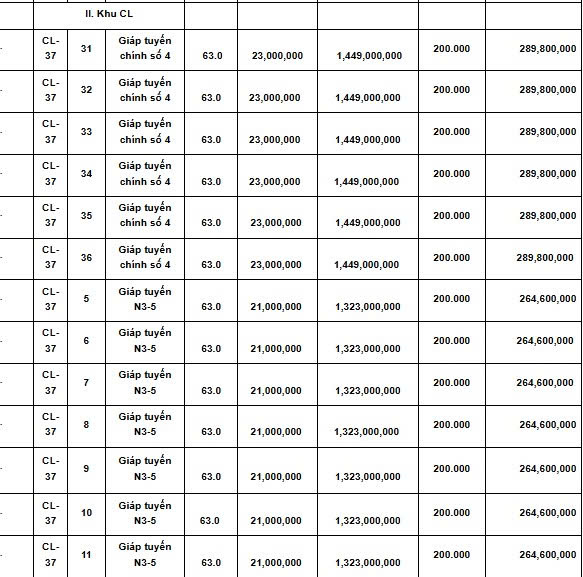 | | II. Khu CL | | | | | | | |
|---|---|---|---|---|---|---|---|---|
| - | CL-37 | 31 | Giáp tuyến chính số 4 | 63.0 | 23,000,000 | 1,449,000,000 | 200.000 | 289,800,000 |
| - | CL-37 | 32 | Giáp tuyến chính số 4 | 63.0 | 23,000,000 | 1,449,000,000 | 200.000 | 289,800,000 |
| - | CL-37 | 33 | Giáp tuyến chính số 4 | 63.0 | 23,000,000 | 1,449,000,000 | 200.000 | 289,800,000 |
| - | CL-37 | 34 | Giáp tuyến chính số 4 | 63.0 | 23,000,000 | 1,449,000,000 | 200.000 | 289,800,000 |
| - | CL-37 | 35 | Giáp tuyến chính số 4 | 63.0 | 23,000,000 | 1,449,000,000 | 200.000 | 289,800,000 |
| - | CL-37 | 36 | Giáp tuyến chính số 4 | 63.0 | 23,000,000 | 1,449,000,000 | 200.000 | 289,800,000 |
| - | CL-37 | 5 | Giáp tuyến N3-5 | 63.0 | 21,000,000 | 1,323,000,000 | 200.000 | 264,600,000 |
| - | CL-37 | 6 | Giáp tuyến N3-5 | 63.0 | 21,000,000 | 1,323,000,000 | 200.000 | 264,600,000 |
| - | CL-37 | 7 | Giáp tuyến N3-5 | 63.0 | 21,000,000 | 1,323,000,000 | 200.000 | 264,600,000 |
| - | CL-37 | 8 | Giáp tuyến N3-5 | 63.0 | 21,000,000 | 1,323,000,000 | 200.000 | 264,600,000 |
| - | CL-37 | 9 | Giáp tuyến N3-5 | 63.0 | 21,000,000 | 1,323,000,000 | 200.000 | 264,600,000 |
| - | CL-37 | 10 | Giáp tuyến N3-5 | 63.0 | 21,000,000 | 1,323,000,000 | 200.000 | 264,600,000 |
| - | CL-37 | 11 | Giáp tuyến N3-5 | 63.0 | 21,000,000 | 1,323,000,000 | 200.000 | 264,600,000 |